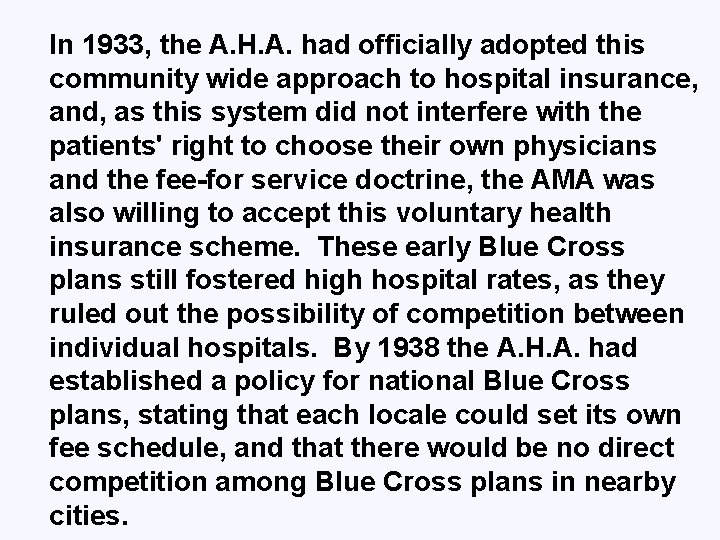 In 1933, the A.H.A. had officially adopted this community wide approach to hospital insurance, and, as this system did not interfere with the patients' right to choose their own physicians and the fee-for service doctrine, the AMA was also willing to accept this voluntary health insurance scheme.  These early Blue Cross plans still fostered high hospital rates, as they ruled out the possibility of competition between individual hospitals.  By 1938 the A.H.A. had established a policy for national Blue Cross plans, stating that each locale could set its own fee schedule, and that there would be no direct competition among Blue Cross plans in nearby cities.